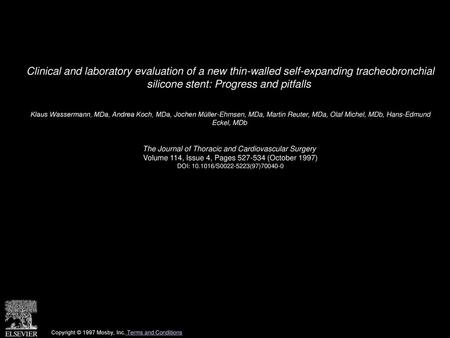 Clinical and laboratory evaluation of a new thin-walled self-expanding tracheobronchial silicone stent: Progress and pitfalls

Klaus Wassermann, MDa, Andrea Koch, MDa, Jochen Müller-Ehmsen, MDa, Martin Reuter, MDa, Olaf Michel, MDb, Hans-Edmund Eckel, MDb

The Journal of Thoracic and Cardiovascular Surgery
Volume 114, Issue 4, Pages 527-534 (October 1997)
DOI: 10.1016/S0022-5223(97)70040-0

ELSEVIER

Copyright © 1997 Mosby, Inc. Terms and Conditions